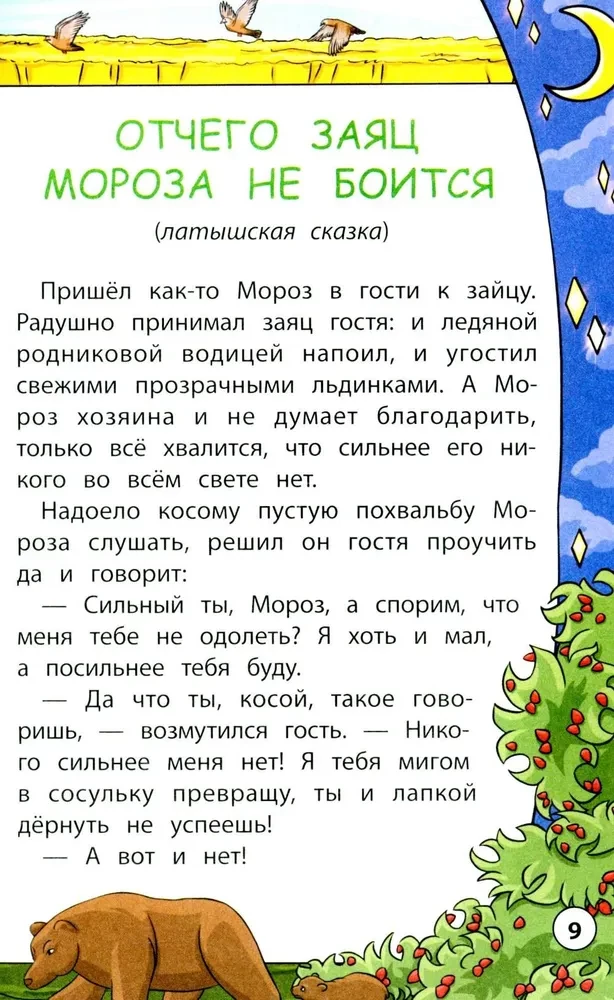 ОТЧЕГО ЗАЯЦ МОРОЗА НЕ БОИТСЯ

(латышская сказка)

Пришёл как-то Мороз в гости к зайцу. Радушно принимал заяц гостя: и ледяной родниковой водицей напоил, и угостил свежими прозрачными льдинками. А Мороз хозяина и не думает благодарить, только всё хвалится, что сильнее его никого во всём свете нет.

Надоело косому пустую похвальбу Мороза слушать, решил он гостя проучить да и говорит:

— Сильный ты, Мороз, а спорим, что меня тебе не одолеть? Я хоть и мал, а посильнее тебя буду.

— Да что ты, косой, такое говоришь, — возмутился гость. — Никого сильнее меня нет! Я тебя мигом в сосульку превращу, ты и лапкой дёрнуть не успеешь!

— А вот и нет!

9